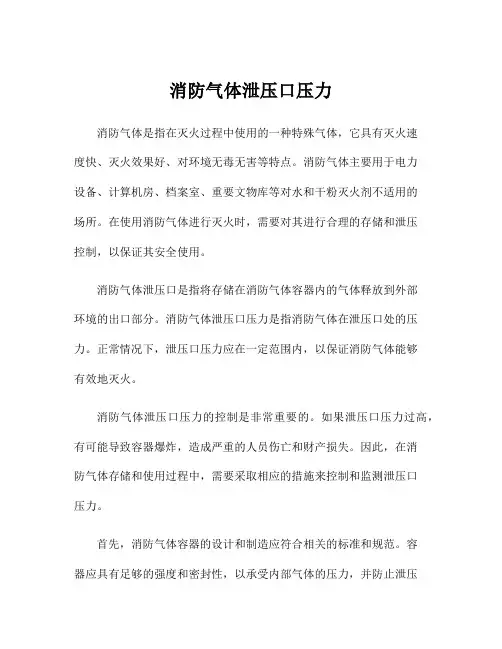 消防气体泄压口压力

消防气体是指在灭火过程中使用的一种特殊气体，它具有灭火速度快、灭火效果好、对环境无毒无害等特点。消防气体主要用于电力设备、计算机房、档案室、重要文物库等对水和干粉灭火剂不适用的场所。在使用消防气体进行灭火时，需要对其进行合理的存储和泄压控制，以保证其安全使用。

消防气体泄压口是指将存储在消防气体容器内的气体释放到外部环境的出口部分。消防气体泄压口压力是指消防气体在泄压口处的压力。正常情况下，泄压口压力应在一定范围内，以保证消防气体能够有效地灭火。

消防气体泄压口压力的控制是非常重要的。如果泄压口压力过高，有可能导致容器爆炸，造成严重的人员伤亡和财产损失。因此，在消防气体存储和使用过程中，需要采取相应的措施来控制和监测泄压口压力。

首先，消防气体容器的设计和制造应符合相关的标准和规范。容器应具有足够的强度和密封性，以承受内部气体的压力，并防止泄压